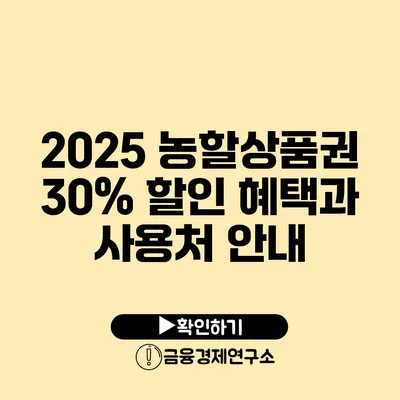 2025 농할상품권 30% 할인 혜택과 사용처 안내

▶확인하기

금융경제연구소